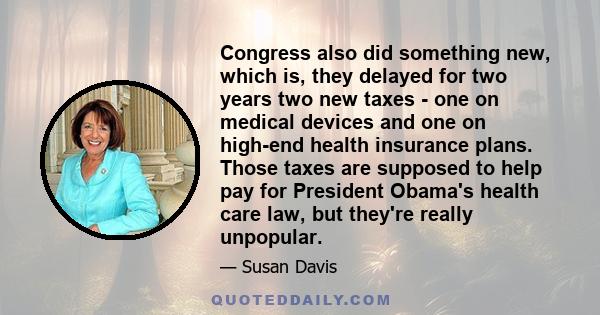 Congress also did something new, which is, they delayed for two years two new taxes - one on medical devices and one on high-end health insurance plans. Those taxes are supposed to help pay for President Obama's health care law, but they're really unpopular.

— Susan Davis

QUOTEDDAILY.COM